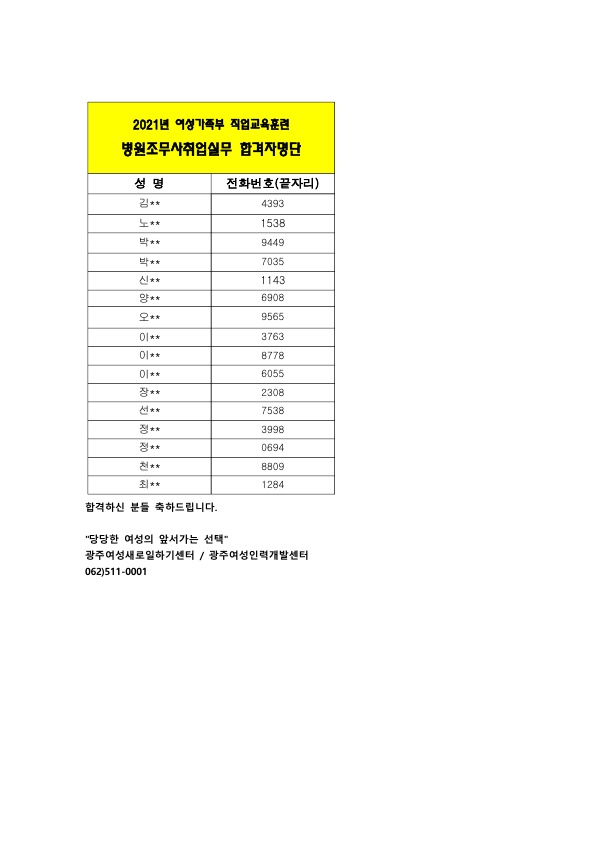 2021년 여성가족부 직업교육훈련
병원조무사취업실무 합격자명단

| 성 명 | 전화번호(끝자리) |
|---|---|
| 김** | 4393 |
| 노** | 1538 |
| 박** | 9449 |
| 박** | 7035 |
| 신** | 1143 |
| 양** | 6908 |
| 오** | 9565 |
| 이** | 3763 |
| 이** | 8778 |
| 이** | 6055 |
| 장** | 2308 |
| 선** | 7538 |
| 정** | 3998 |
| 정** | 0694 |
| 천** | 8809 |
| 최** | 1284 |

합격하신 분들 축하드립니다.

"당당한 여성의 앞서가는 선택"
광주여성새로일하기센터 / 광주여성인력개발센터
062)511-0001